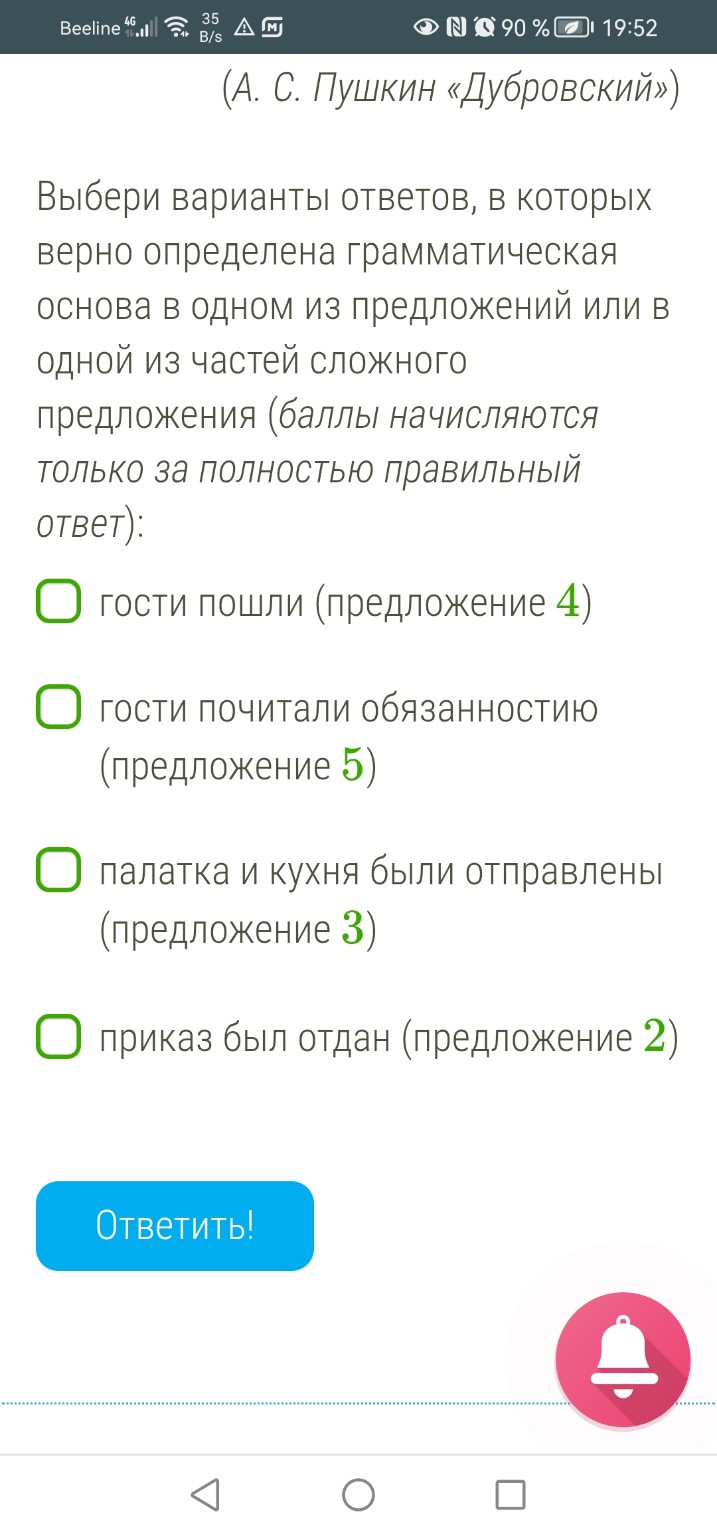 Beeline 4G 35 B/s 90 % 19:52

(А. С. Пушкин «Дубровский»)

Выбери варианты ответов, в которых верно определена грамматическая основа в одном из предложений или в одной из частей сложного предложения (баллы начисляются только за полностью правильный ответ):

гости пошли (предложение $4$)

гости почитали обязанностию (предложение $5$)

палатка и кухня были отправлены (предложение $3$)

приказ был отдан (предложение $2$)

Ответить!